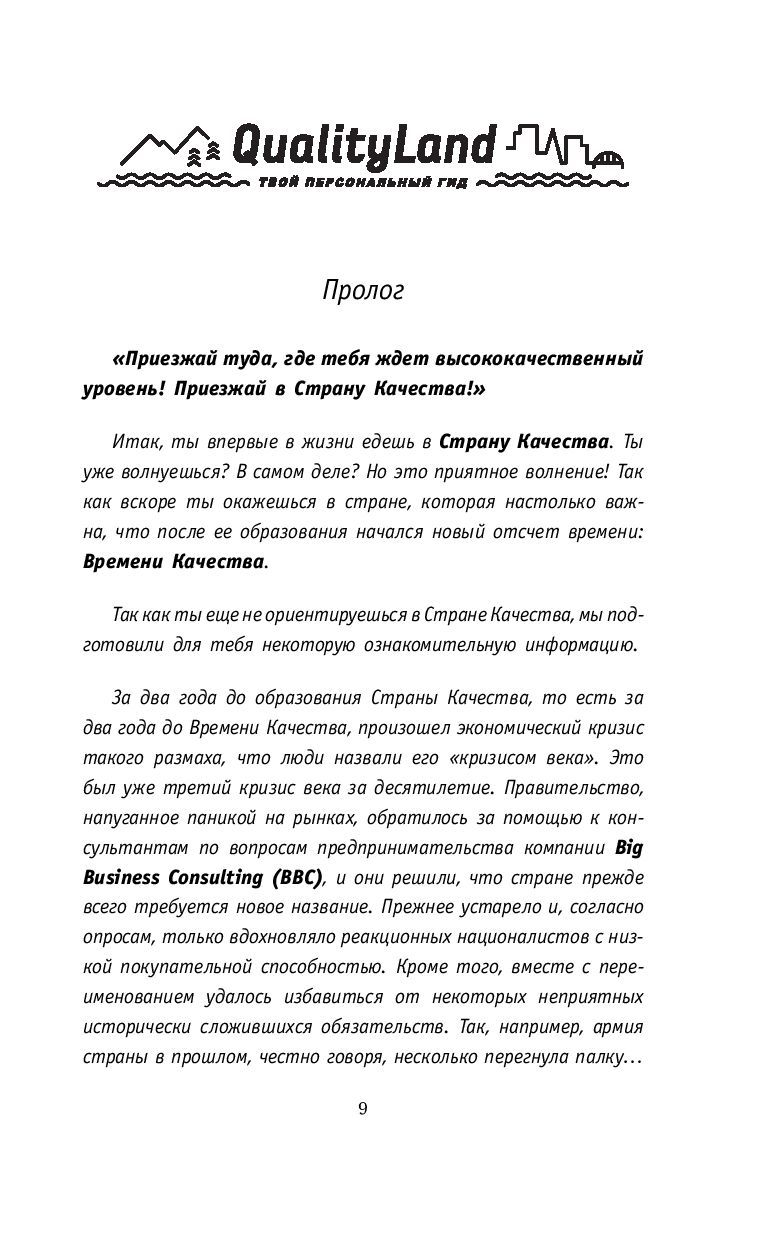 QualityLand
ТВОЙ ПЕРСОНАЛЬНЫЙ ГИД

Пролог

«Приезжай туда, где тебя ждет высококачественный уровень! Приезжай в Страну Качества!»

Итак, ты впервые в жизни едешь в Страну Качества. Ты уже волнуешься? В самом деле? Но это приятное волнение! Так как вскоре ты окажешься в стране, которая настолько важна, что после ее образования начался новый отсчет времени: Времени Качества.

Так как ты еще не ориентируешься в Стране Качества, мы подготовили для тебя некоторую ознакомительную информацию.

За два года до образования Страны Качества, то есть за два года до Времени Качества, произошел экономический кризис такого размаха, что люди назвали его «кризисом века». Это был уже третий кризис века за десятилетие. Правительство, напуганное паникой на рынках, обратилось за помощью к консультантам по вопросам предпринимательства компании Big Business Consulting (BBC), и они решили, что стране прежде всего требуется новое название. Прежнее устарело и, согласно опросам, только вдохновляло реакционных националистов с низкой покупательной способностью. Кроме того, вместе с переименованием удалось избавиться от некоторых неприятных исторически сложившихся обязательств. Так, например, армия страны в прошлом, честно говоря, несколько перегнула палку…

9